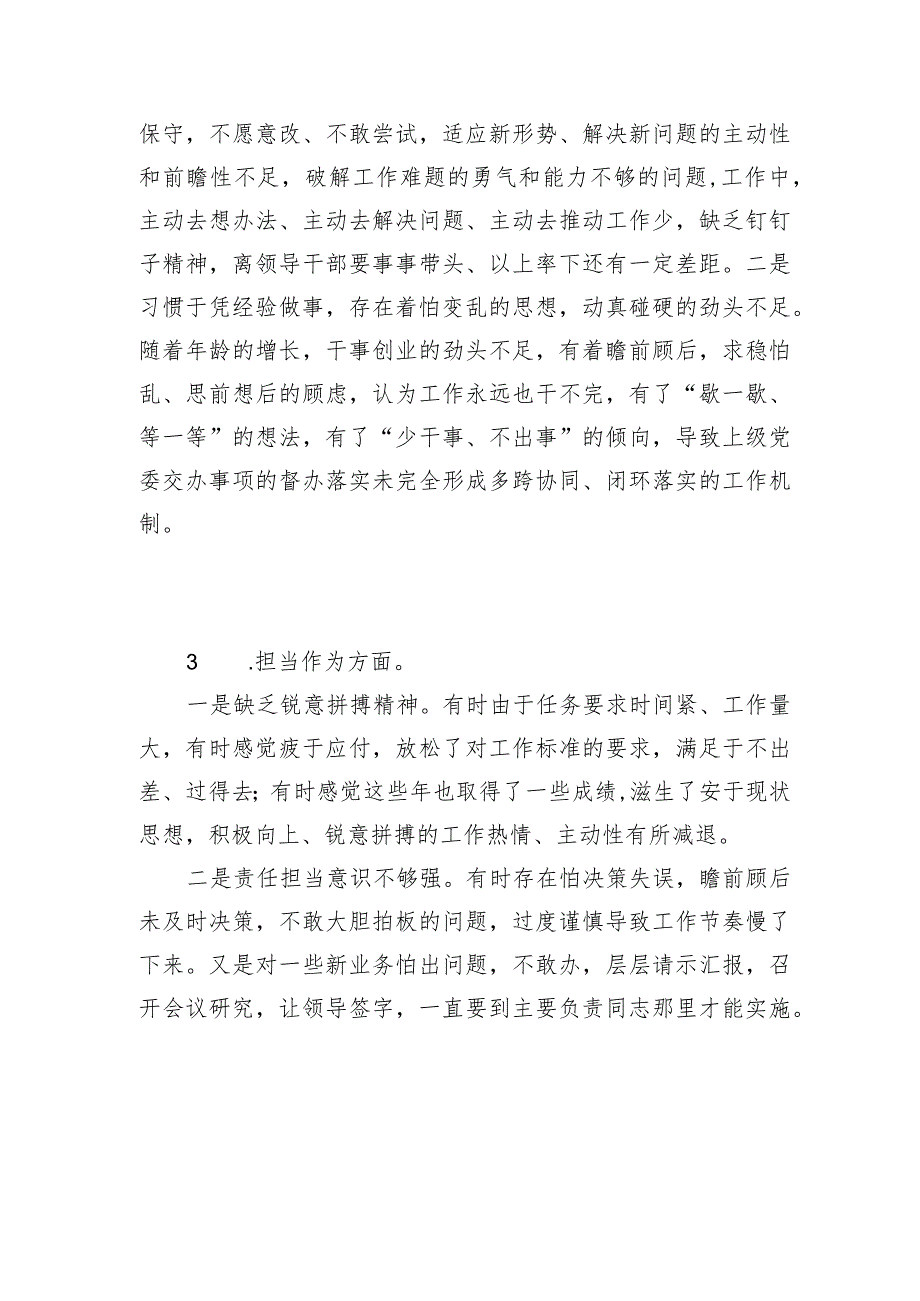 保守，不愿意改、不敢尝试，适应新形势、解决新问题的主动性和前瞻性不足，破解工作难题的勇气和能力不够的问题,工作中，主动去想办法、主动去解决问题、主动去推动工作少，缺乏钉钉子精神，离领导干部要事事带头、以上率下还有一定差距。二是习惯于凭经验做事，存在着怕变乱的思想，动真碰硬的劲头不足。随着年龄的增长，干事创业的劲头不足，有着瞻前顾后，求稳怕乱、思前想后的顾虑，认为工作永远也干不完，有了“歇一歇、等一等”的想法，有了“少干事、不出事”的倾向，导致上级党委交办事项的督办落实未完全形成多跨协同、闭环落实的工作机制。

3　　.担当作为方面。

一是缺乏锐意拼搏精神。有时由于任务要求时间紧、工作量大，有时感觉疲于应付，放松了对工作标准的要求，满足于不出差、过得去；有时感觉这些年也取得了一些成绩,滋生了安于现状思想，积极向上、锐意拼搏的工作热情、主动性有所减退。

二是责任担当意识不够强。有时存在怕决策失误，瞻前顾后未及时决策，不敢大胆拍板的问题，过度谨慎导致工作节奏慢了下来。又是对一些新业务怕出问题，不敢办，层层请示汇报，召开会议研究，让领导签字，一直要到主要负责同志那里才能实施。